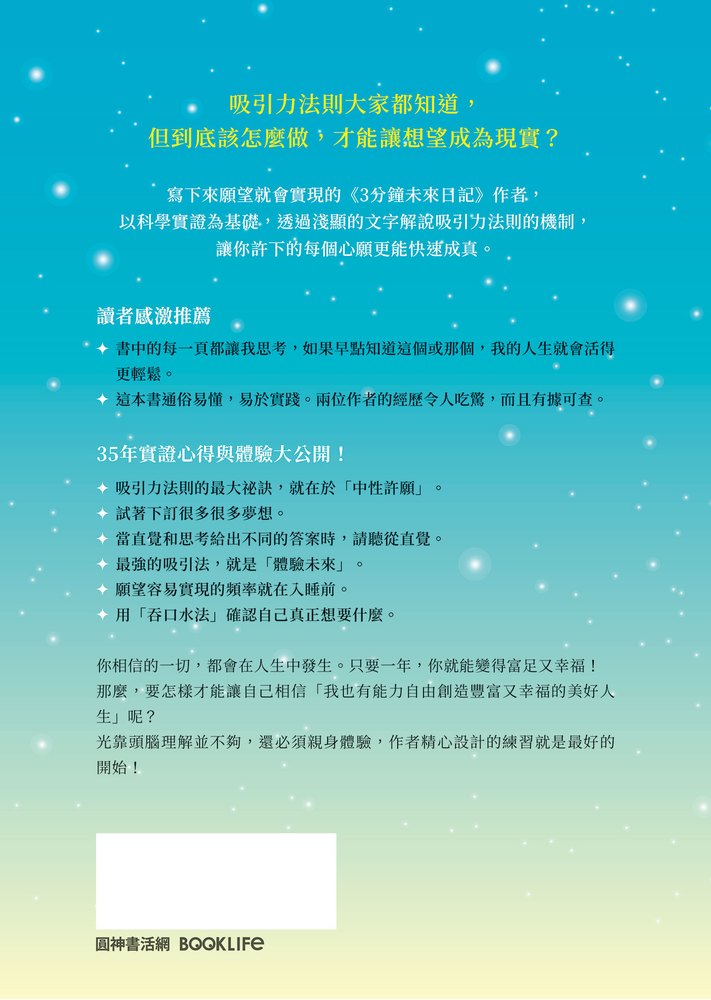 吸引力法則大家都知道，
但到底該怎麼做，才能讓想望成為現實？

寫下來願望就會實現的《3分鐘未來日記》作者，
以科學實證為基礎，透過淺顯的文字解說吸引力法則的機制，
讓你許下的每個心願更能快速成真。

讀者感激推薦

✦ 書中的每一頁都讓我思考，如果早點知道這個或那個，我的人生就會活得更輕鬆。
✦ 這本書通俗易懂，易於實踐。兩位作者的經歷令人吃驚，而且有據可查。

35年實證心得與體驗大公開！

✦ 吸引力法則的最大祕訣，就在於「中性許願」。
✦ 試著下訂很多很多夢想。
✦ 當直覺和思考給出不同的答案時，請聽從直覺。
✦ 最強的吸引法，就是「體驗未來」。
✦ 願望容易實現的頻率就在入睡前。
✦ 用「吞口水法」確認自己真正想要什麼。

你相信的一切，都會在人生中發生。只要一年，你就能變得富足又幸福！
那麼，要怎樣才能讓自己相信「我也有能力自由創造豐富又幸福的美好人生」呢？
光靠頭腦理解並不夠，還必須親身體驗，作者精心設計的練習就是最好的開始！

圓神書活網 BOOKLIFE